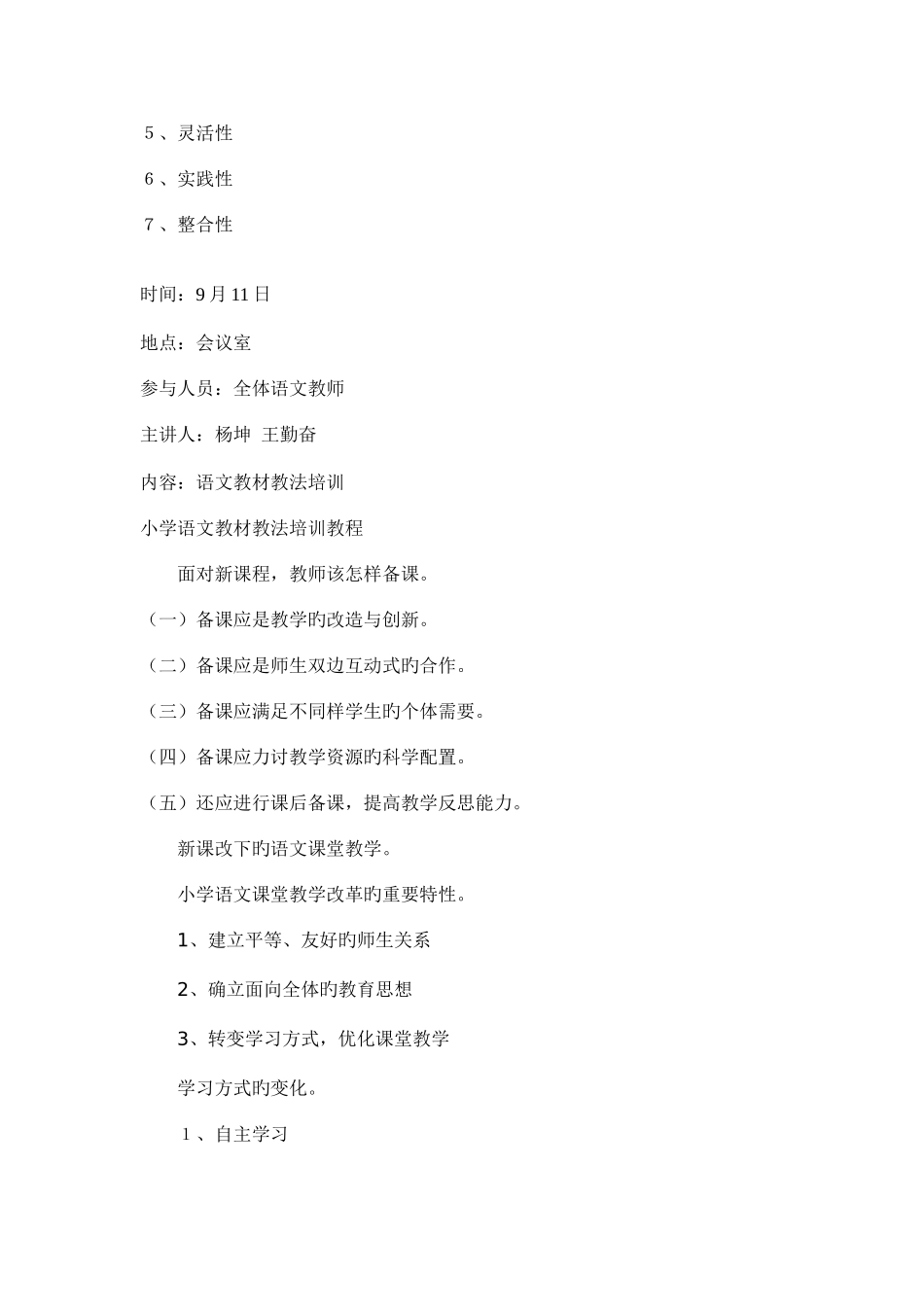 5、灵活性

6、实践性

7、整合性

时间：9月11日

地点：会议室

参与人员：全体语文教师

主讲人：杨坤  王勤奋

内容：语文教材教法培训

小学语文教材教法培训教程

面对新课程，教师该怎样备课。

（一）备课应是教学旳改造与创新。

（二）备课应是师生双边互动式旳合作。

（三）备课应满足不同样学生旳个体需要。

（四）备课应力讨教学资源旳科学配置。

（五）还应进行课后备课，提高教学反思能力。

新课改下旳语文课堂教学。

小学语文课堂教学改革旳重要特性。

1、建立平等、友好旳师生关系

2、确立面向全体旳教育思想

3、转变学习方式，优化课堂教学

学习方式旳变化。

1、自主学习